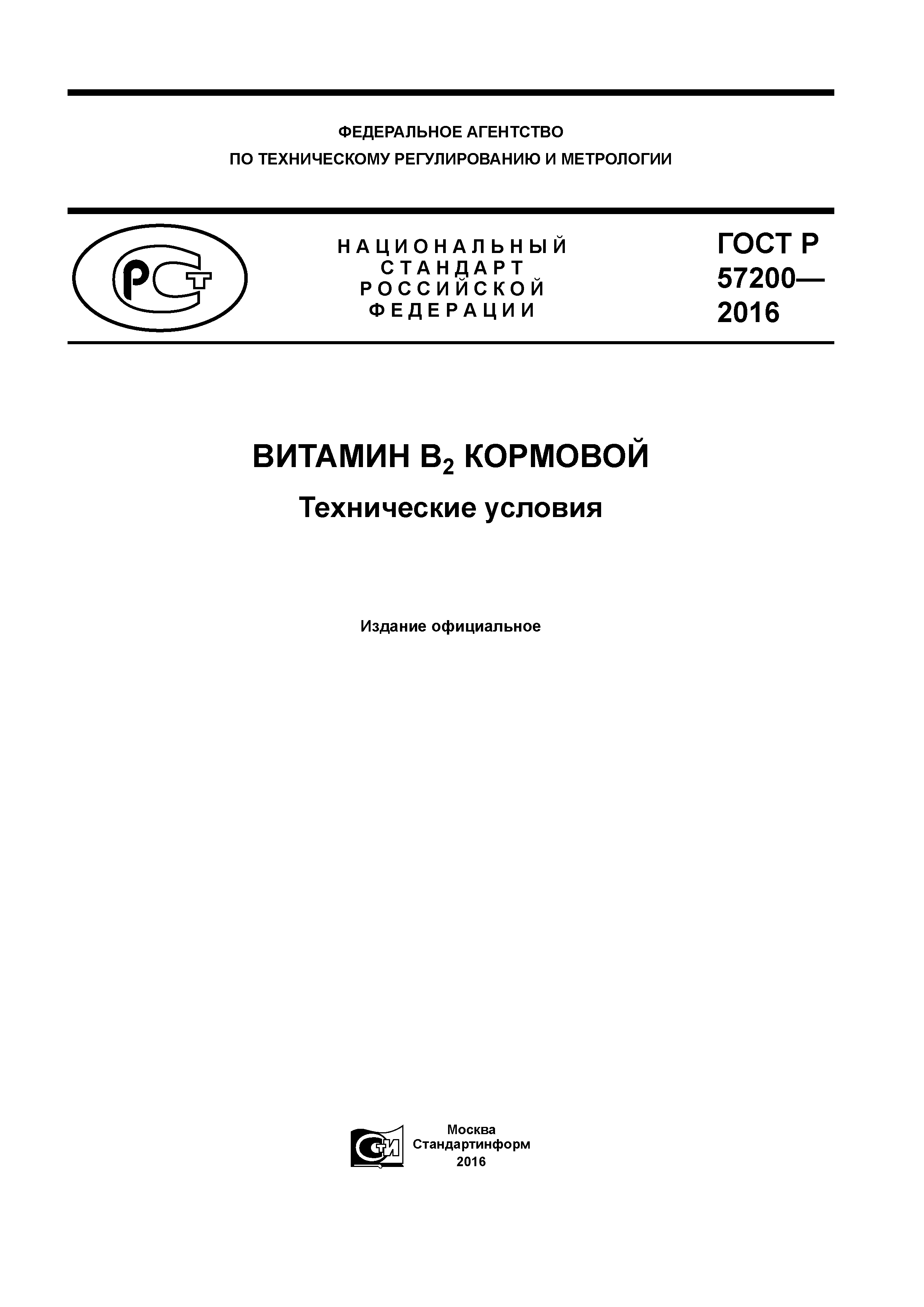 ФЕДЕРАЛЬНОЕ АГЕНТСТВО
ПО ТЕХНИЧЕСКОМУ РЕГУЛИРОВАНИЮ И МЕТРОЛОГИИ

РСТ

НАЦИОНАЛЬНЫЙ
СТАНДАРТ
РОССИЙСКОЙ
ФЕДЕРАЦИИ

ГОСТ Р
57200—
2016

ВИТАМИН $B_2$ КОРМОВОЙ

Технические условия

Издание официальное

СТИ

Москва
Стандартинформ
2016